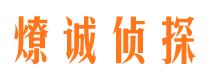 燎诚侦探